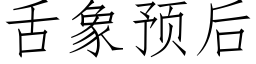 舌象预后